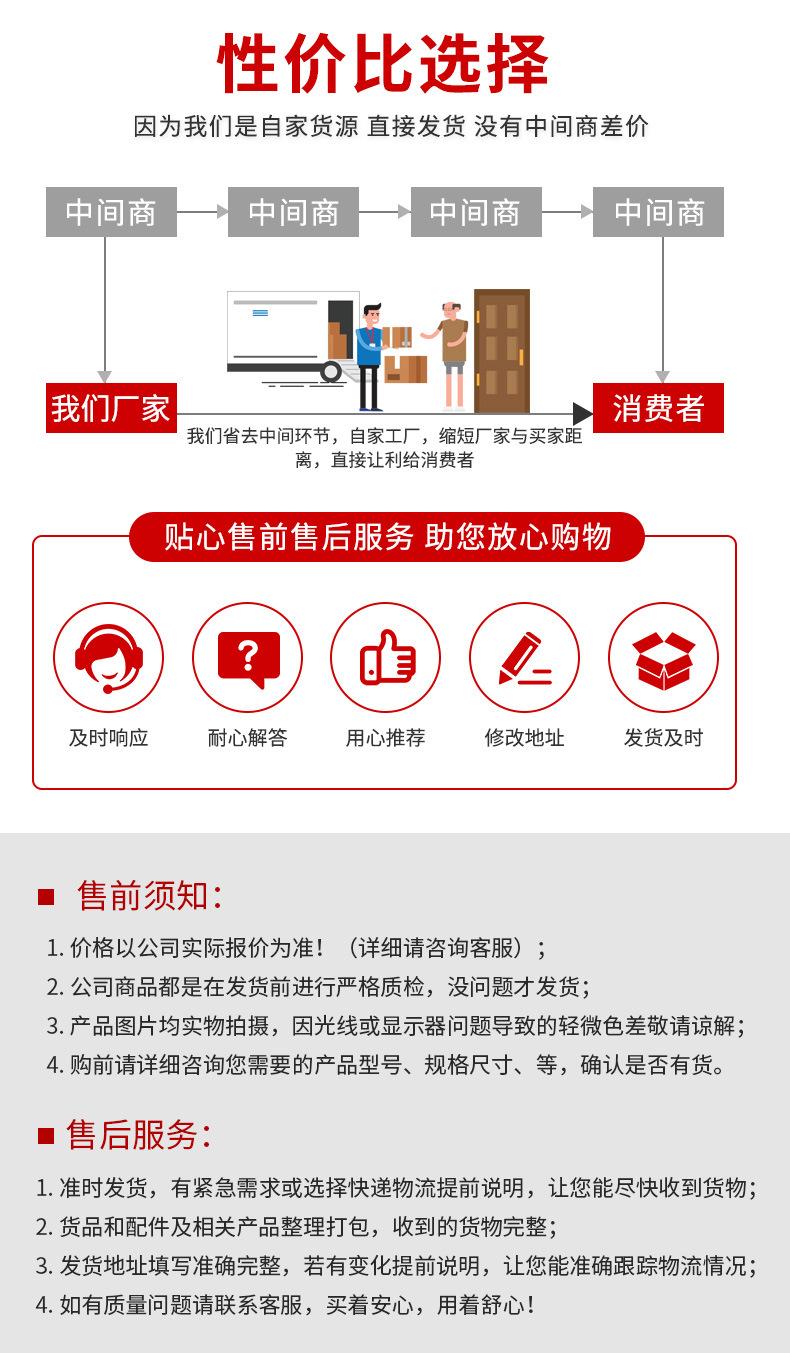 性价比选择

因为我们是自家货源 直接发货 没有中间商差价

中间商 中间商 中间商 中间商

我们厂家

消费者

我们省去中间环节，自家工厂，缩短厂家与买家距离，直接让利给消费者

贴心售前售后服务 助您放心购物

及时响应 耐心解答 用心推荐 修改地址 发货及时

售前须知:

1. 价格以公司实际报价为准！（详细请咨询客服）;
2. 公司商品都是在发货前进行严格质检，没问题才发货;
3. 产品图片均实物拍摄，因光线或显示器问题导致的轻微色差敬请谅解;
4. 购前请详细咨询您需要的产品型号、规格尺寸、等，确认是否有货。

售后服务:

1. 准时发货，有紧急需求或选择快递物流提前说明，让您能尽快收到货物;
2. 货品和配件及相关产品整理打包，收到的货物完整;
3. 发货地址填写准确完整，若有变化提前说明，让您能准确跟踪物流情况;
4. 如有质量问题请联系客服，买着安心，用着舒心！